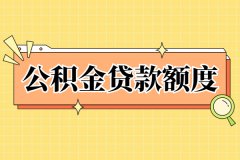 公积金贷款额度